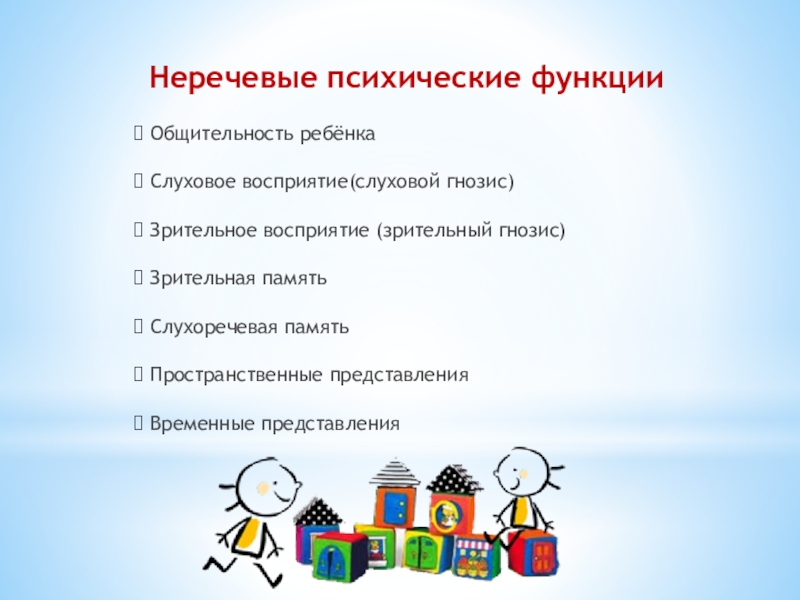 Неречевые психические функции

 Общительность ребёнка

 Слуховое восприятие(слуховой гнозис)

 Зрительное восприятие (зрительный гнозис)

 Зрительная память

 Слухоречевая память

 Пространственные представления

 Временные представления